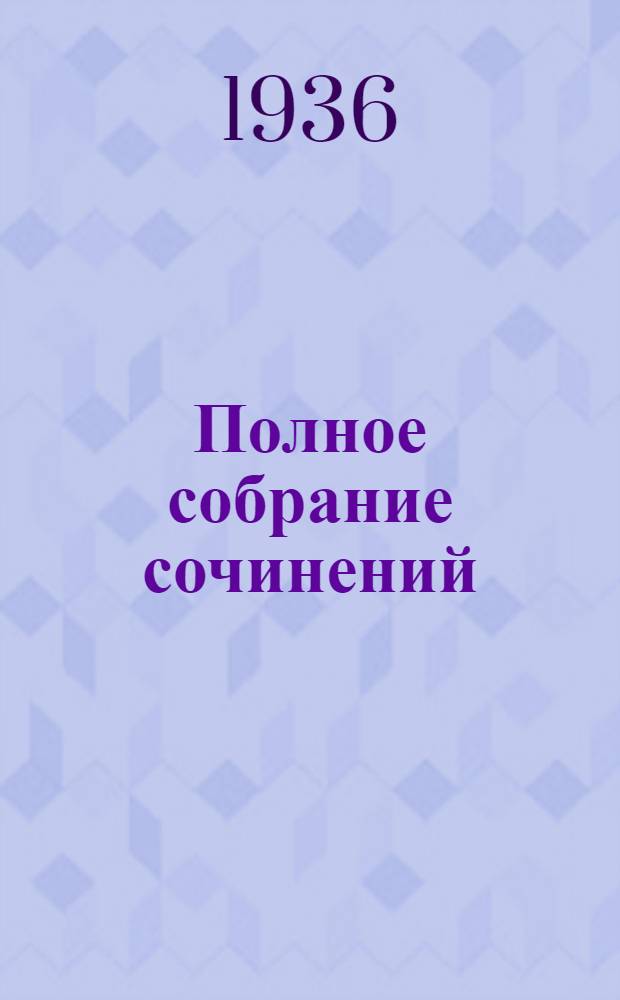 1936

Полное собрание сочинений